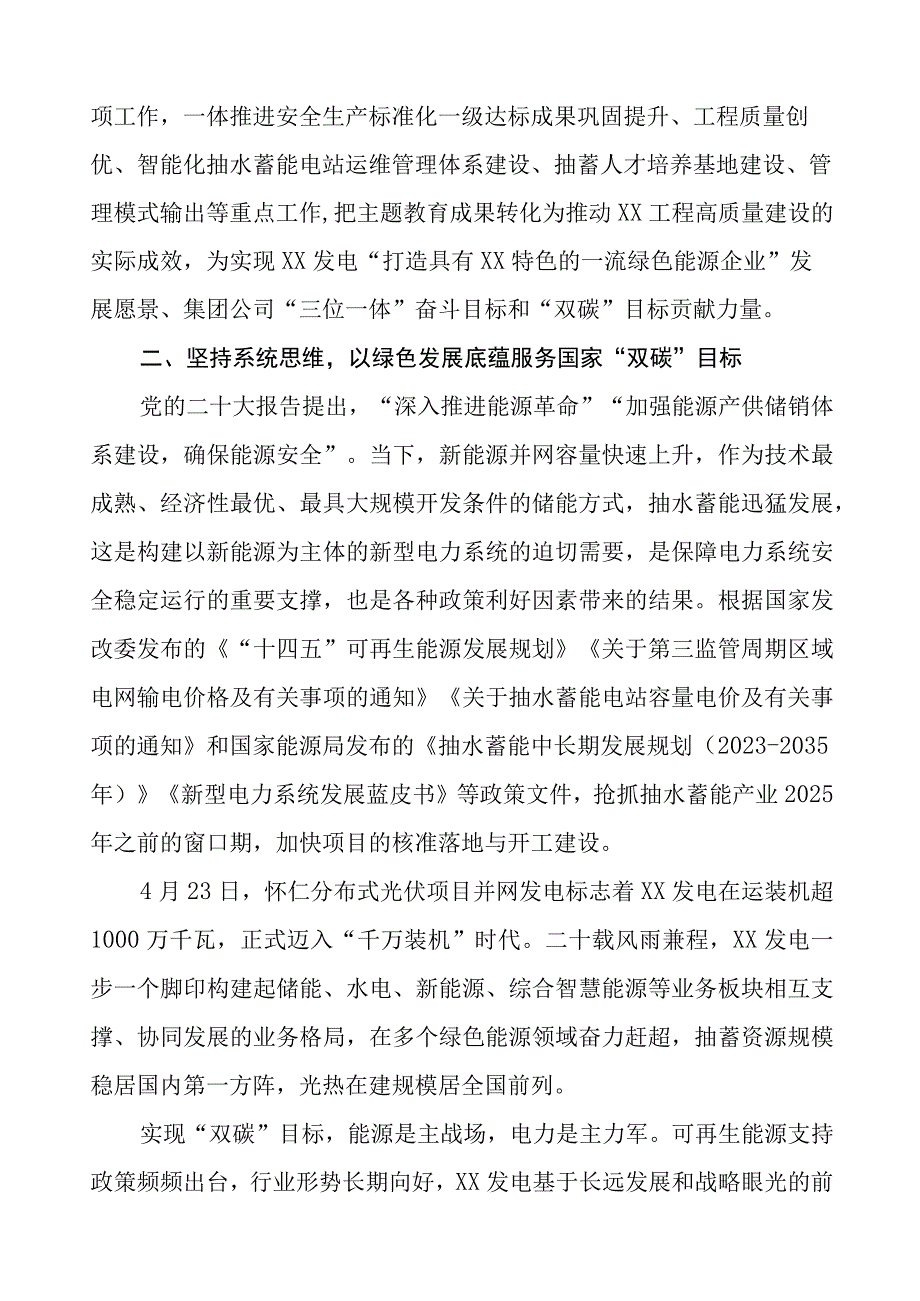 项工作，一体推进安全生产标准化一级达标成果巩固提升、工程质量创优、智能化抽水蓄能电站运维管理体系建设、抽蓄人才培养基地建设、管理模式输出等重点工作,把主题教育成果转化为推动XX工程高质量建设的实际成效，为实现XX发电“打造具有XX特色的一流绿色能源企业”发展愿景、集团公司“三位一体”奋斗目标和“双碳”目标贡献力量。

二、坚持系统思维，以绿色发展底蕴服务国家“双碳”目标

党的二十大报告提出，“深入推进能源革命”“加强能源产供储销体系建设，确保能源安全”。当下，新能源并网容量快速上升，作为技术最成熟、经济性最优、最具大规模开发条件的储能方式，抽水蓄能迅猛发展，这是构建以新能源为主体的新型电力系统的迫切需要，是保障电力系统安全稳定运行的重要支撑，也是各种政策利好因素带来的结果。根据国家发改委发布的《“十四五”可再生能源发展规划》《关于第三监管周期区域电网输电价格及有关事项的通知》《关于抽水蓄能电站容量电价及有关事项的通知》和国家能源局发布的《抽水蓄能中长期发展规划（2023-2035年）》《新型电力系统发展蓝皮书》等政策文件，抢抓抽水蓄能产业2025年之前的窗口期，加快项目的核准落地与开工建设。

4月23日，怀仁分布式光伏项目并网发电标志着XX发电在运装机超1000万千瓦，正式迈入“千万装机”时代。二十载风雨兼程，XX发电一步一个脚印构建起储能、水电、新能源、综合智慧能源等业务板块相互支撑、协同发展的业务格局，在多个绿色能源领域奋力赶超，抽蓄资源规模稳居国内第一方阵，光热在建规模居全国前列。

实现“双碳”目标，能源是主战场，电力是主力军。可再生能源支持政策频频出台，行业形势长期向好，XX发电基于长远发展和战略眼光的前